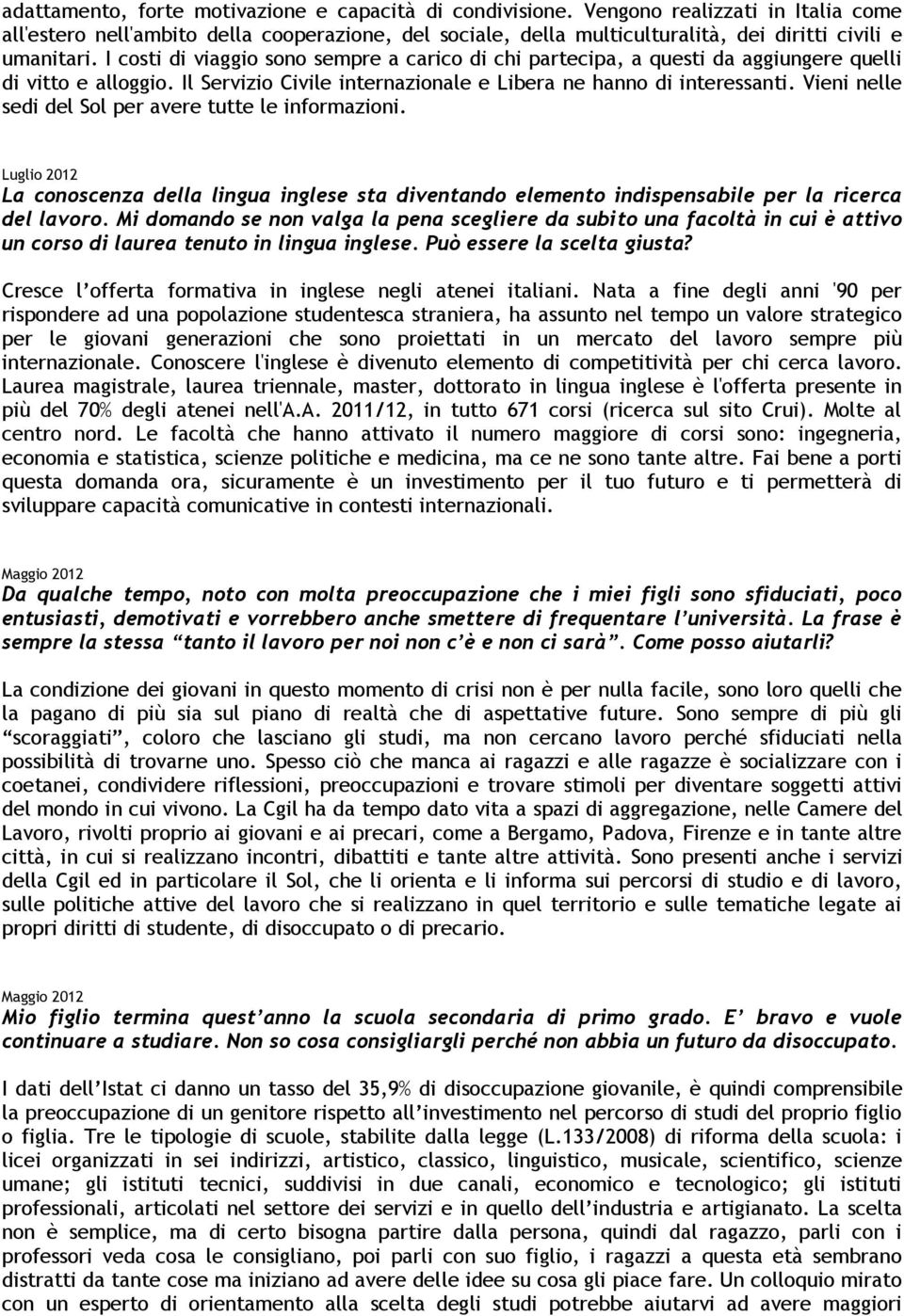 adattamento, forte motivazione e capacità di condivisione. Vengono realizzati in Italia come all'estero nell'ambito della cooperazione, del sociale, della multiculturalità, dei diritti civili e umanitari. I costi di viaggio sono sempre a carico di chi partecipa, a questi da aggiungere quelli di vitto e alloggio. Il Servizio Civile internazionale e Libera ne hanno di interessanti. Vieni nelle sedi del Sol per avere tutte le informazioni.

Luglio 2012
La conoscenza della lingua inglese sta diventando elemento indispensabile per la ricerca del lavoro. Mi domando se non valga la pena scegliere da subito una facoltà in cui è attivo un corso di laurea tenuto in lingua inglese. Può essere la scelta giusta?

Cresce l'offerta formativa in inglese negli atenei italiani. Nata a fine degli anni '90 per rispondere ad una popolazione studentesca straniera, ha assunto nel tempo un valore strategico per le giovani generazioni che sono proiettati in un mercato del lavoro sempre più internazionale. Conoscere l'inglese è divenuto elemento di competitività per chi cerca lavoro. Laurea magistrale, laurea triennale, master, dottorato in lingua inglese è l'offerta presente in più del 70% degli atenei nell'A.A. 2011/12, in tutto 671 corsi (ricerca sul sito Crui). Molte al centro nord. Le facoltà che hanno attivato il numero maggiore di corsi sono: ingegneria, economia e statistica, scienze politiche e medicina, ma ce ne sono tante altre. Fai bene a porti questa domanda ora, sicuramente è un investimento per il tuo futuro e ti permetterà di sviluppare capacità comunicative in contesti internazionali.

Maggio 2012
Da qualche tempo, noto con molta preoccupazione che i miei figli sono sfiduciati, poco entusiasti, demotivati e vorrebbero anche smettere di frequentare l'università. La frase è sempre la stessa "tanto il lavoro per noi non c'è e non ci sarà". Come posso aiutarli?

La condizione dei giovani in questo momento di crisi non è per nulla facile, sono loro quelli che la pagano di più sia sul piano di realtà che di aspettative future. Sono sempre di più gli "scoraggiati", coloro che lasciano gli studi, ma non cercano lavoro perché sfiduciati nella possibilità di trovarne uno. Spesso ciò che manca ai ragazzi e alle ragazze è socializzare con i coetanei, condividere riflessioni, preoccupazioni e trovare stimoli per diventare soggetti attivi del mondo in cui vivono. La Cgil ha da tempo dato vita a spazi di aggregazione, nelle Camere del Lavoro, rivolti proprio ai giovani e ai precari, come a Bergamo, Padova, Firenze e in tante altre città, in cui si realizzano incontri, dibattiti e tante altre attività. Sono presenti anche i servizi della Cgil ed in particolare il Sol, che li orienta e li informa sui percorsi di studio e di lavoro, sulle politiche attive del lavoro che si realizzano in quel territorio e sulle tematiche legate ai propri diritti di studente, di disoccupato o di precario.

Maggio 2012
Mio figlio termina quest'anno la scuola secondaria di primo grado. E' bravo e vuole continuare a studiare. Non so cosa consigliargli perché non abbia un futuro da disoccupato.

I dati dell'Istat ci danno un tasso del 35,9% di disoccupazione giovanile, è quindi comprensibile la preoccupazione di un genitore rispetto all'investimento nel percorso di studi del proprio figlio o figlia. Tre le tipologie di scuole, stabilite dalla legge (L.133/2008) di riforma della scuola: i licei organizzati in sei indirizzi, artistico, classico, linguistico, musicale, scientifico, scienze umane; gli istituti tecnici, suddivisi in due canali, economico e tecnologico; gli istituti professionali, articolati nel settore dei servizi e in quello dell'industria e artigianato. La scelta non è semplice, ma di certo bisogna partire dalla persona, quindi dal ragazzo, parli con i professori veda cosa le consigliano, poi parli con suo figlio, i ragazzi a questa età sembrano distratti da tante cose ma iniziano ad avere delle idee su cosa gli piace fare. Un colloquio mirato con un esperto di orientamento alla scelta degli studi potrebbe aiutarvi ad avere maggiori